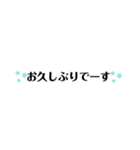 お久しぶりでーす